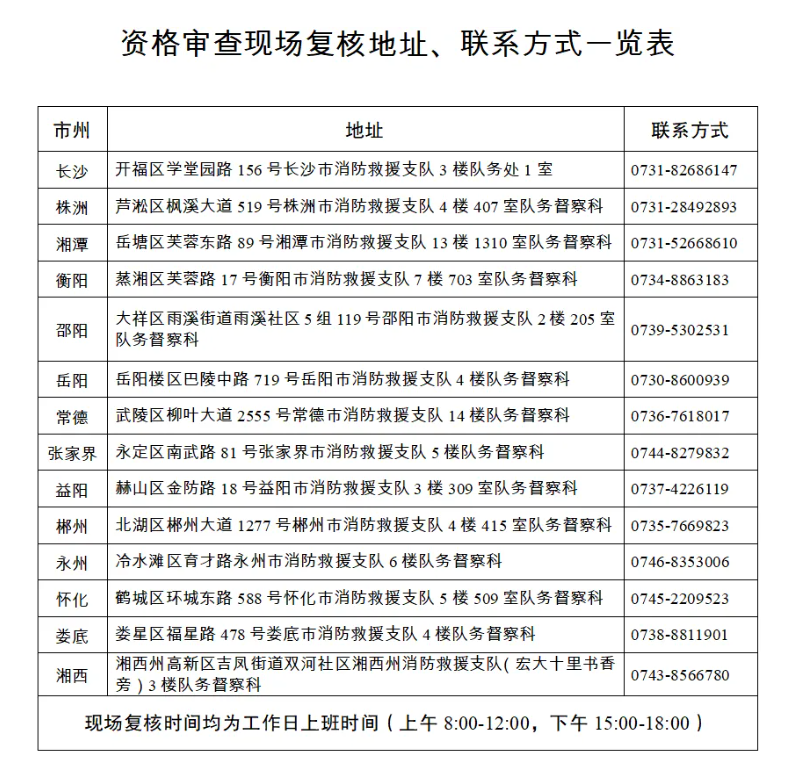 资格审查现场复核地址、联系方式一览表

| 市州 | 地址 | 联系方式 |
|---|---|---|
| 长沙 | 开福区学堂园路 156 号长沙市消防救援支队 3 楼队务处 1 室 | 0731-82686147 |
| 株洲 | 芦淞区枫溪大道 519 号株洲市消防救援支队 4 楼 407 室队务督察科 | 0731-28492893 |
| 湘潭 | 岳塘区芙蓉东路 89 号湘潭市消防救援支队 13 楼 1310 室队务督察科 | 0731-52668610 |
| 衡阳 | 蒸湘区芙蓉路 17 号衡阳市消防救援支队 7 楼 703 室队务督察科 | 0734-8863183 |
| 邵阳 | 大祥区雨溪街道雨溪社区 5 组 119 号邵阳市消防救援支队 2 楼 205 室队务督察科 | 0739-5302531 |
| 岳阳 | 岳阳楼区巴陵中路 719 号岳阳市消防救援支队 4 楼队务督察科 | 0730-8600939 |
| 常德 | 武陵区柳叶大道 2555 号常德市消防救援支队 14 楼队务督察科 | 0736-7618017 |
| 张家界 | 永定区南武路 81 号张家界市消防救援支队 5 楼队务督察科 | 0744-8279832 |
| 益阳 | 赫山区金防路 18 号益阳市消防救援支队 3 楼 309 室队务督察科 | 0737-4226119 |
| 郴州 | 北湖区郴州大道 1277 号郴州市消防救援支队 4 楼 415 室队务督察科 | 0735-7669823 |
| 永州 | 冷水滩区育才路永州市消防救援支队 6 楼队务督察科 | 0746-8353006 |
| 怀化 | 鹤城区环城东路 588 号怀化市消防救援支队 5 楼 509 室队务督察科 | 0745-2209523 |
| 娄底 | 娄星区福星路 478 号娄底市消防救援支队 4 楼队务督察科 | 0738-8811901 |
| 湘西 | 湘西州高新区吉凤街道双河社区湘西州消防救援支队（宏大十里书香旁）3 楼队务督察科 | 0743-8566780 |
| 现场复核时间均为工作日上班时间（上午 8:00-12:00，下午 15:00-18:00） | | |